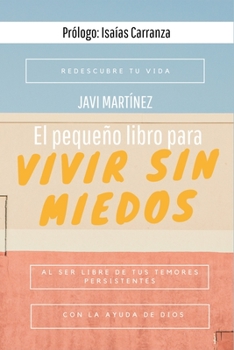 Prólogo: Isaías Carranza

REDESCUBRE TU VIDA

JAVI MARTÍNEZ

El pequeño libro para

VIVIR SIN MIEDOS

AL SER LIBRE DE TUS TEMORES PERSISTENTES

CON LA AYUDA DE DIOS